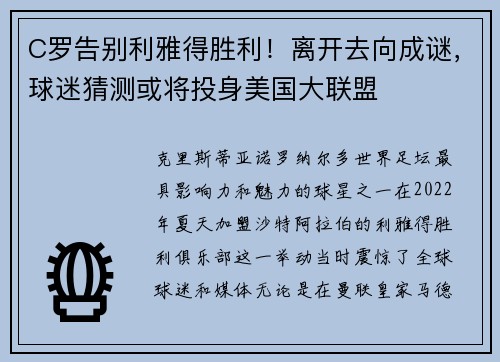 C罗告别利雅得胜利！离开去向成谜，球迷猜测或将投身美国大联盟

克里斯蒂亚诺罗纳尔多世界足坛最具影响力和魅力的球星之一在2022年夏天加盟沙特阿拉伯的利雅得胜利俱乐部这一举动当时震惊了全球球迷和媒体无论是在曼联皇家马德